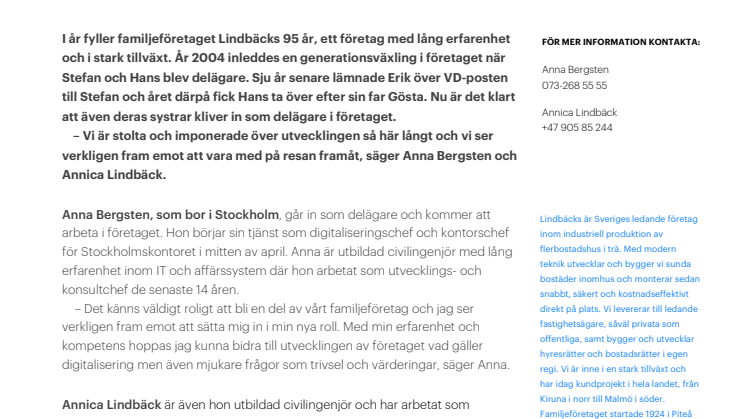 I år fyller familjeföretaget Lindbäcks 95 år, ett företag med lång erfarenhet och i stark tillväxt. År 2004 inleddes en generationsväxling i företaget när Stefan och Hans blev delägare. Sju år senare lämnade Erik över VD-posten till Stefan och året därpå fick Hans ta över efter sin far Gösta. Nu är det klart att även deras systrar kliver in som delägare i företaget.
– Vi är stolta och imponerade över utvecklingen så här långt och vi ser verkligen fram emot att vara med på resan framåt, säger Anna Bergsten och Annica Lindbäck.

Anna Bergsten, som bor i Stockholm, går in som delägare och kommer att arbeta i företaget. Hon börjar sin tjänst som digitaliseringschef och kontorschef för Stockholmskontoret i mitten av april. Anna är utbildad civilingenjör med lång erfarenhet inom IT och affärssystem där hon arbetat som utvecklings- och konsultchef de senaste 14 åren.
– Det känns väldigt roligt att bli en del av vårt familjeföretag och jag ser verkligen fram emot att sätta mig in i min nya roll. Med min erfarenhet och kompetens hoppas jag kunna bidra till utvecklingen av företaget vad gäller digitalisering men även mjukare frågor som trivsel och värderingar, säger Anna.

Annica Lindbäck är även hon utbildad civilingenjör och har arbetat som

FÖR MER INFORMATION KONTAKTA:

Anna Bergsten
073-268 55 55

Annica Lindbäck
+47 905 85 244

Lindbäcks är Sveriges ledande företag inom industriell produktion av flerbostadshus i trä. Med modern teknik utvecklar och bygger vi sunda bostäder inomhus och monterar sedan snabbt, säkert och kostnadseffektivt direkt på plats. Vi levererar till ledande fastighetsägare, såväl privata som offentliga, samt bygger och utvecklar hyresrätter och bostadsrätter i egen regi. Vi är inne i en stark tillväxt och har idag kundprojekt i hela landet, från Kiruna i norr till Malmö i söder. Familjeföretaget startade 1924 i Piteå